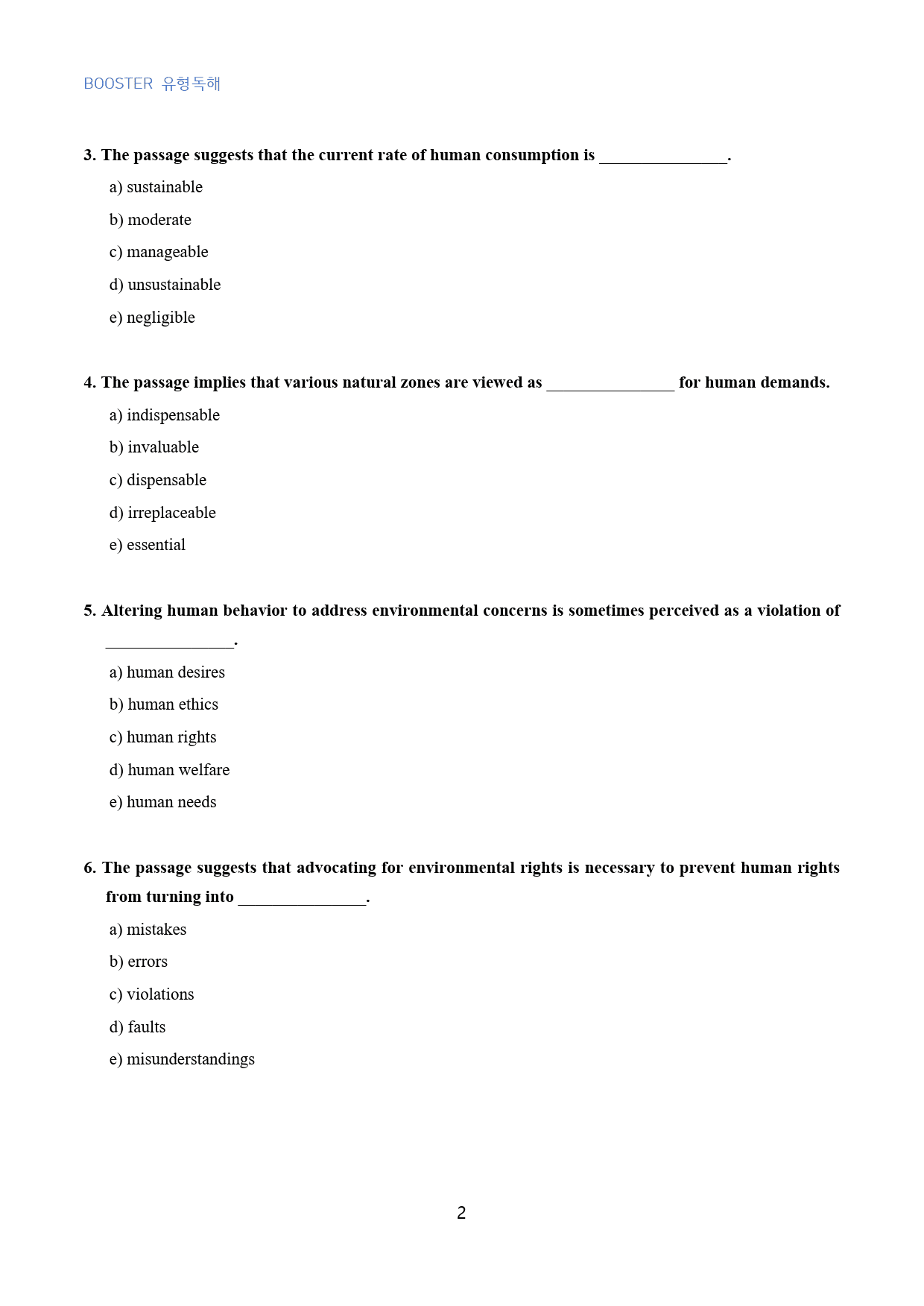 BOOSTER 유형독해

3. The passage suggests that the current rate of human consumption is ____.

a) sustainable

b) moderate

c) manageable

d) unsustainable

e) negligible

4. The passage implies that various natural zones are viewed as ____ for human demands.

a) indispensable

b) invaluable

c) dispensable

d) irreplaceable

e) essential

5. Altering human behavior to address environmental concerns is sometimes perceived as a violation of ____.

a) human desires

b) human ethics

c) human rights

d) human welfare

e) human needs

6. The passage suggests that advocating for environmental rights is necessary to prevent human rights from turning into ____.

a) mistakes

b) errors

c) violations

d) faults

e) misunderstandings

2